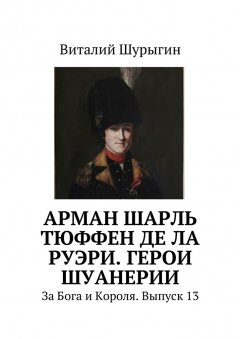 Виталий Шурыгин

АРМАН ШАРЛЬ ТЮФФЕН ДЕ ЛА РУЭРИ. ГЕРОИ ШУАНЕРИИ

За Бога и Короля. Выпуск 13